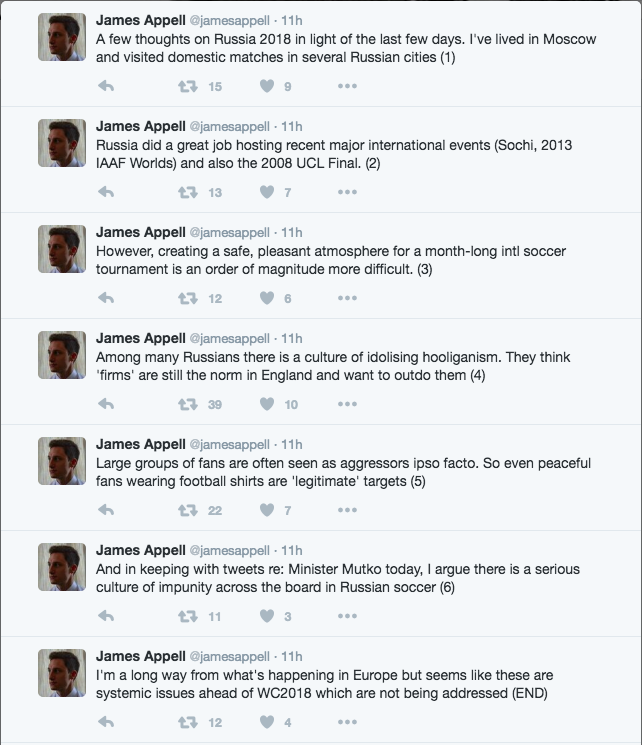 James Appell @jamesappell · 11h
A few thoughts on Russia 2018 in light of the last few days. I've lived in Moscow and visited domestic matches in several Russian cities (1)

15 9

James Appell @jamesappell · 11h
Russia did a great job hosting recent major international events (Sochi, 2013 IAAF Worlds) and also the 2008 UCL Final. (2)

13 7

James Appell @jamesappell · 11h
However, creating a safe, pleasant atmosphere for a month-long intl soccer tournament is an order of magnitude more difficult. (3)

12 6

James Appell @jamesappell · 11h
Among many Russians there is a culture of idolising hooliganism. They think 'firms' are still the norm in England and want to outdo them (4)

39 10

James Appell @jamesappell · 11h
Large groups of fans are often seen as aggressors ipso facto. So even peaceful fans wearing football shirts are 'legitimate' targets (5)

22 7

James Appell @jamesappell · 11h
And in keeping with tweets re: Minister Mutko today, I argue there is a serious culture of impunity across the board in Russian soccer (6)

11 3

James Appell @jamesappell · 11h
I'm a long way from what's happening in Europe but seems like these are systemic issues ahead of WC2018 which are not being addressed (END)

12 4